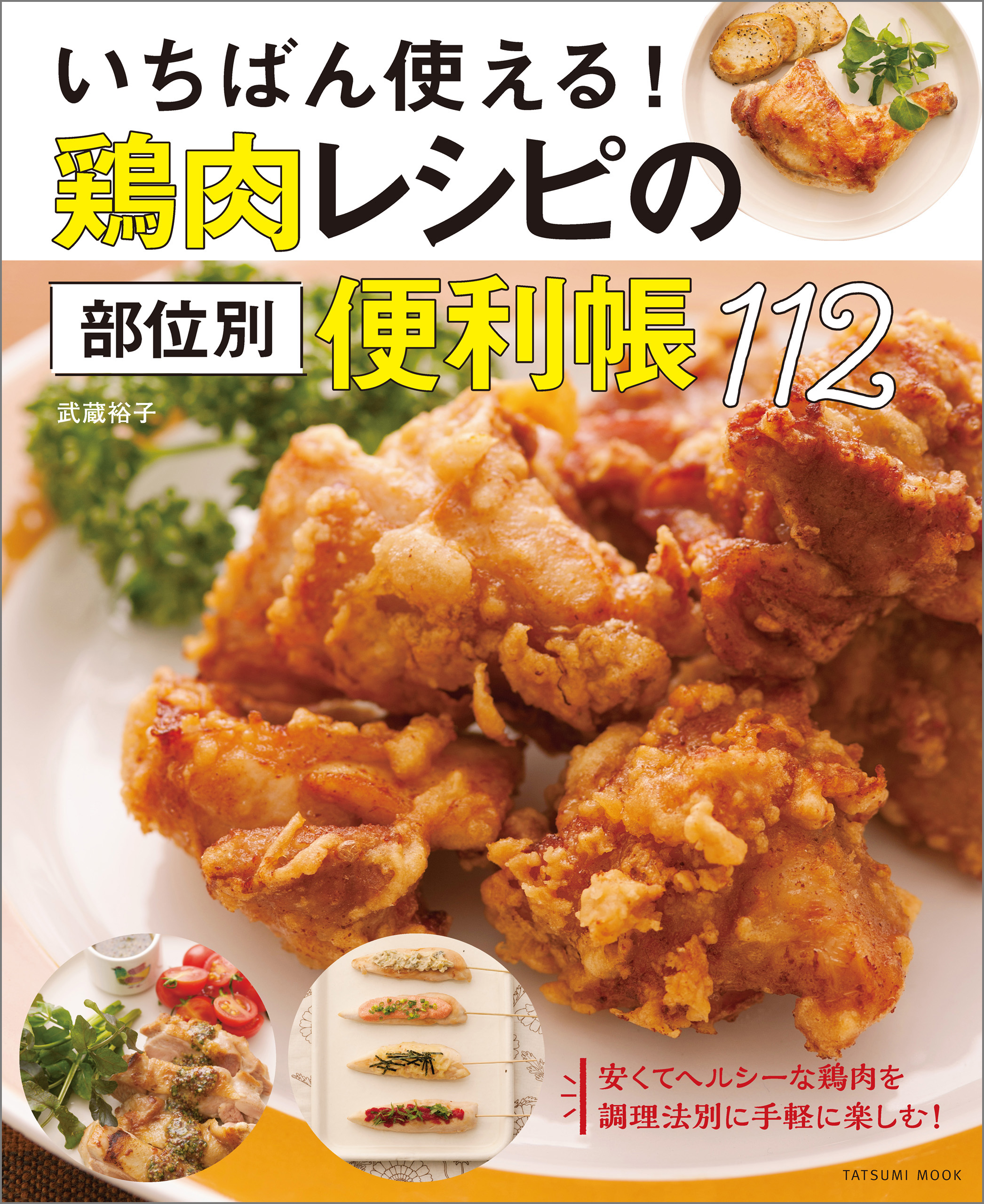 いちばん使える!
鶏肉レシピの

部位別 便利帳 112

武蔵裕子

安くてヘルシーな鶏肉を
調理法別に手軽に楽しむ!

TATSUMI MOOK